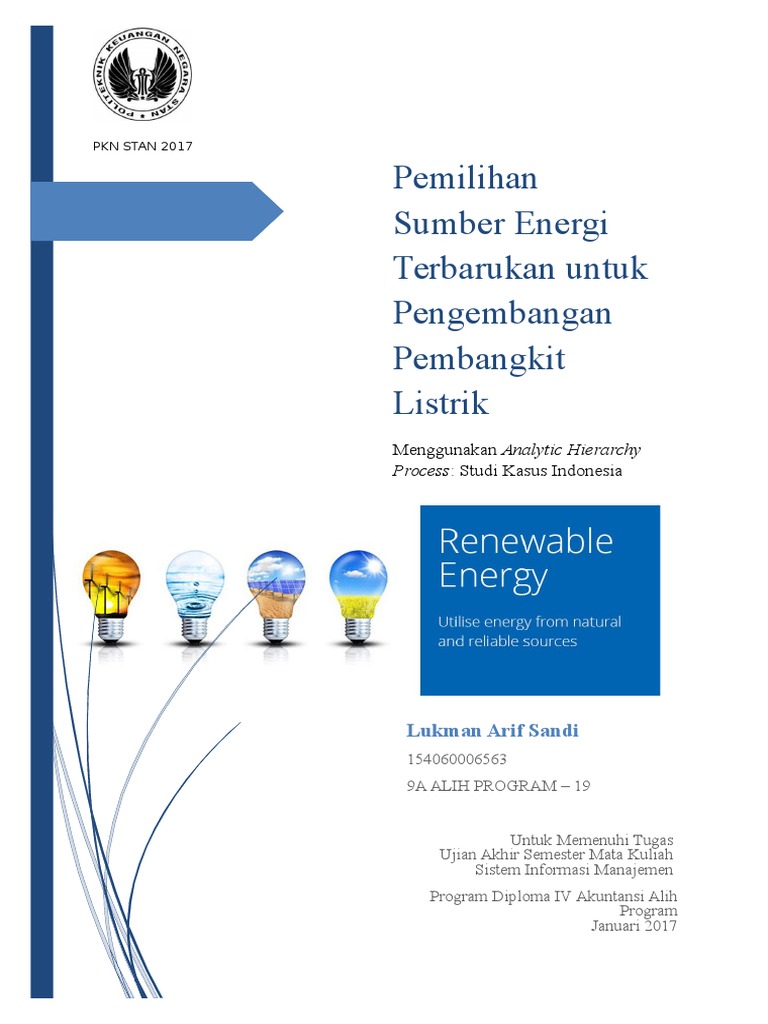 POLITEKNIK KEUANGAN NEGARA STAN

PKN STAN 2017

Pemilihan Sumber Energi Terbarukan untuk Pengembangan Pembangkit Listrik

Menggunakan Analytic Hierarchy Process: Studi Kasus Indonesia

Renewable Energy

Utilise energy from natural and reliable sources

Lukman Arif Sandi

154060006563

9A ALIH PROGRAM – 19

Untuk Memenuhi Tugas
Ujian Akhir Semester Mata Kuliah
Sistem Informasi Manajemen

Program Diploma IV Akuntansi Alih Program
Januari 2017